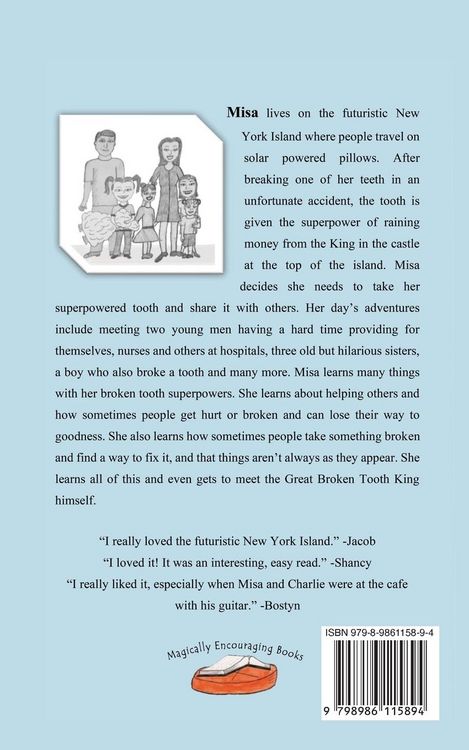 Misa lives on the futuristic New York Island where people travel on solar powered pillows. After breaking one of her teeth in an unfortunate accident, the tooth is given the superpower of raining money from the King in the castle at the top of the island. Misa decides she needs to take her superpowered tooth and share it with others. Her day's adventures include meeting two young men having a hard time providing for themselves, nurses and others at hospitals, three old but hilarious sisters, a boy who also broke a tooth and many more. Misa learns many things with her broken tooth superpowers. She learns about helping others and how sometimes people get hurt or broken and can lose their way to goodness. She also learns how sometimes people take something broken and find a way to fix it, and that things aren't always as they appear. She learns all of this and even gets to meet the Great Broken Tooth King himself.

"I really loved the futuristic New York Island." -Jacob
"I loved it! It was an interesting, easy read." -Shancy
"I really liked it, especially when Misa and Charlie were at the cafe with his guitar." -Bostyn

Magically Encouraging Books

ISBN 979-8-9861158-9-4

9 798986 115894